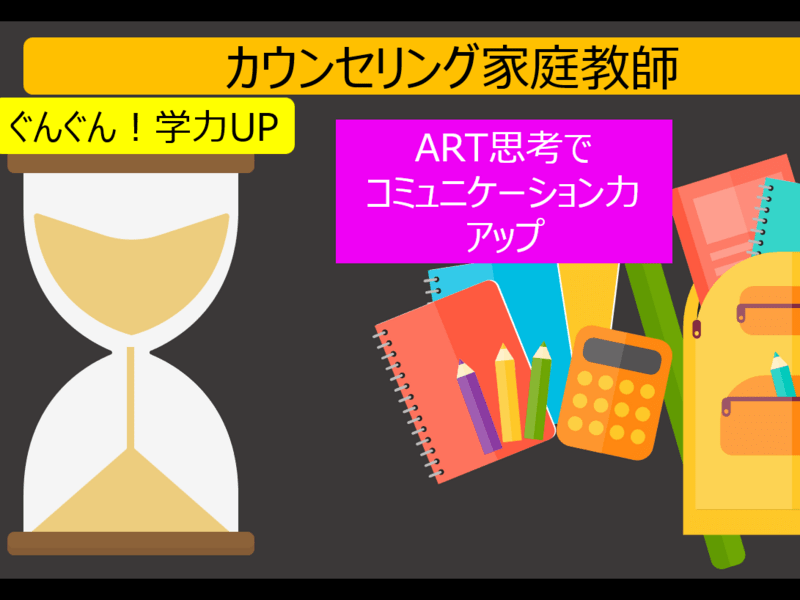 カウンセリング家庭教師

ぐんぐん！学力UP

ART思考で
コミュニケーション力
アップ